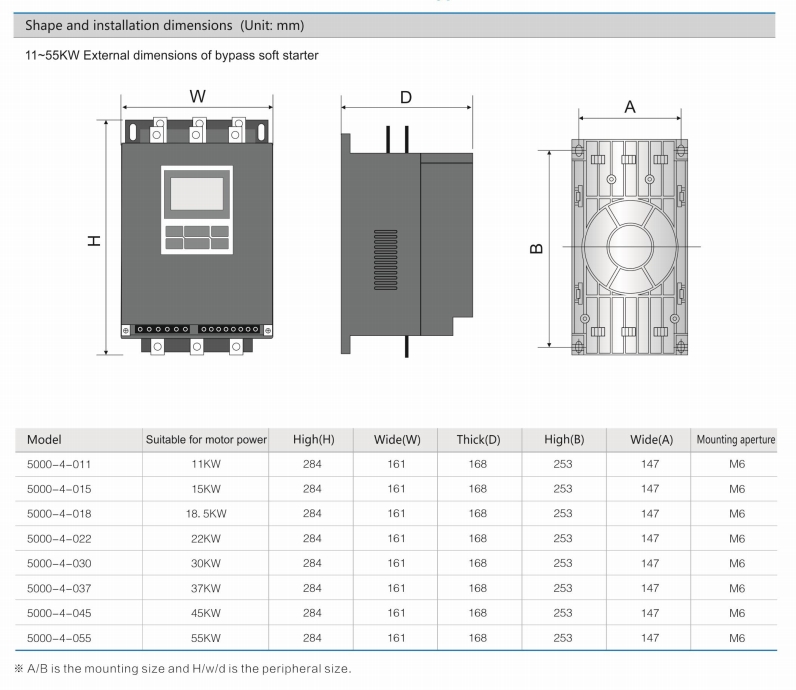 Shape and installation dimensions (Unit: mm)

11~55KW External dimensions of bypass soft starter

W

H

D

A

B

| Model | Suitable for motor power | High(H) | Wide(W) | Thick(D) | High(B) | Wide(A) | Mounting aperture |
|---|---|---|---|---|---|---|---|
| 5000-4-011 | 11KW | 284 | 161 | 168 | 253 | 147 | M6 |
| 5000-4-015 | 15KW | 284 | 161 | 168 | 253 | 147 | M6 |
| 5000-4-018 | 18. 5KW | 284 | 161 | 168 | 253 | 147 | M6 |
| 5000-4-022 | 22KW | 284 | 161 | 168 | 253 | 147 | M6 |
| 5000-4-030 | 30KW | 284 | 161 | 168 | 253 | 147 | M6 |
| 5000-4-037 | 37KW | 284 | 161 | 168 | 253 | 147 | M6 |
| 5000-4-045 | 45KW | 284 | 161 | 168 | 253 | 147 | M6 |
| 5000-4-055 | 55KW | 284 | 161 | 168 | 253 | 147 | M6 |

※ A/B is the mounting size and H/w/d is the peripheral size.